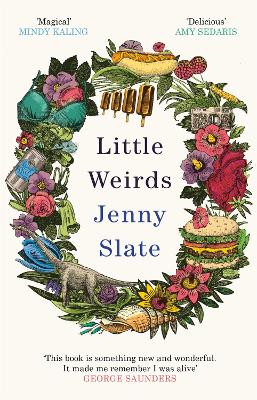 'Magical'
MINDY KALING

'Delicious'
AMY SEDARIS

Little
Weirds
Jenny
Slate

'This book is something new and wonderful. It made me remember I was alive'
GEORGE SAUNDERS